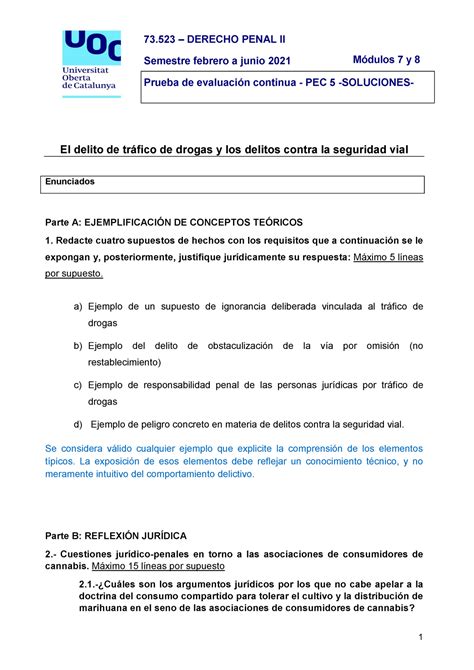 UOC
Universitat Oberta de Catalunya

73.523 – DERECHO PENAL II

Semestre febrero a junio 2021

Módulos 7 y 8

Prueba de evaluación continua - PEC 5 -SOLUCIONES-

El delito de tráfico de drogas y los delitos contra la seguridad vial

Enunciados

Parte A: EJEMPLIFICACIÓN DE CONCEPTOS TEÓRICOS

1. Redacte cuatro supuestos de hechos con los requisitos que a continuación se le expongan y, posteriormente, justifique jurídicamente su respuesta: Máximo 5 líneas por supuesto.

a) Ejemplo de un supuesto de ignorancia deliberada vinculada al tráfico de drogas

b) Ejemplo del delito de obstaculización de la vía por omisión (no restablecimiento)

c) Ejemplo de responsabilidad penal de las personas jurídicas por tráfico de drogas

d) Ejemplo de peligro concreto en materia de delitos contra la seguridad vial.

Se considera válido cualquier ejemplo que explicite la comprensión de los elementos típicos. La exposición de esos elementos debe reflejar un conocimiento técnico, y no meramente intuitivo del comportamiento delictivo.

Parte B: REFLEXIÓN JURÍDICA

2.- Cuestiones jurídico-penales en torno a las asociaciones de consumidores de cannabis. Máximo 15 líneas por supuesto

2.1.-¿Cuáles son los argumentos jurídicos por los que no cabe apelar a la doctrina del consumo compartido para tolerar el cultivo y la distribución de marihuana en el seno de las asociaciones de consumidores de cannabis?

1